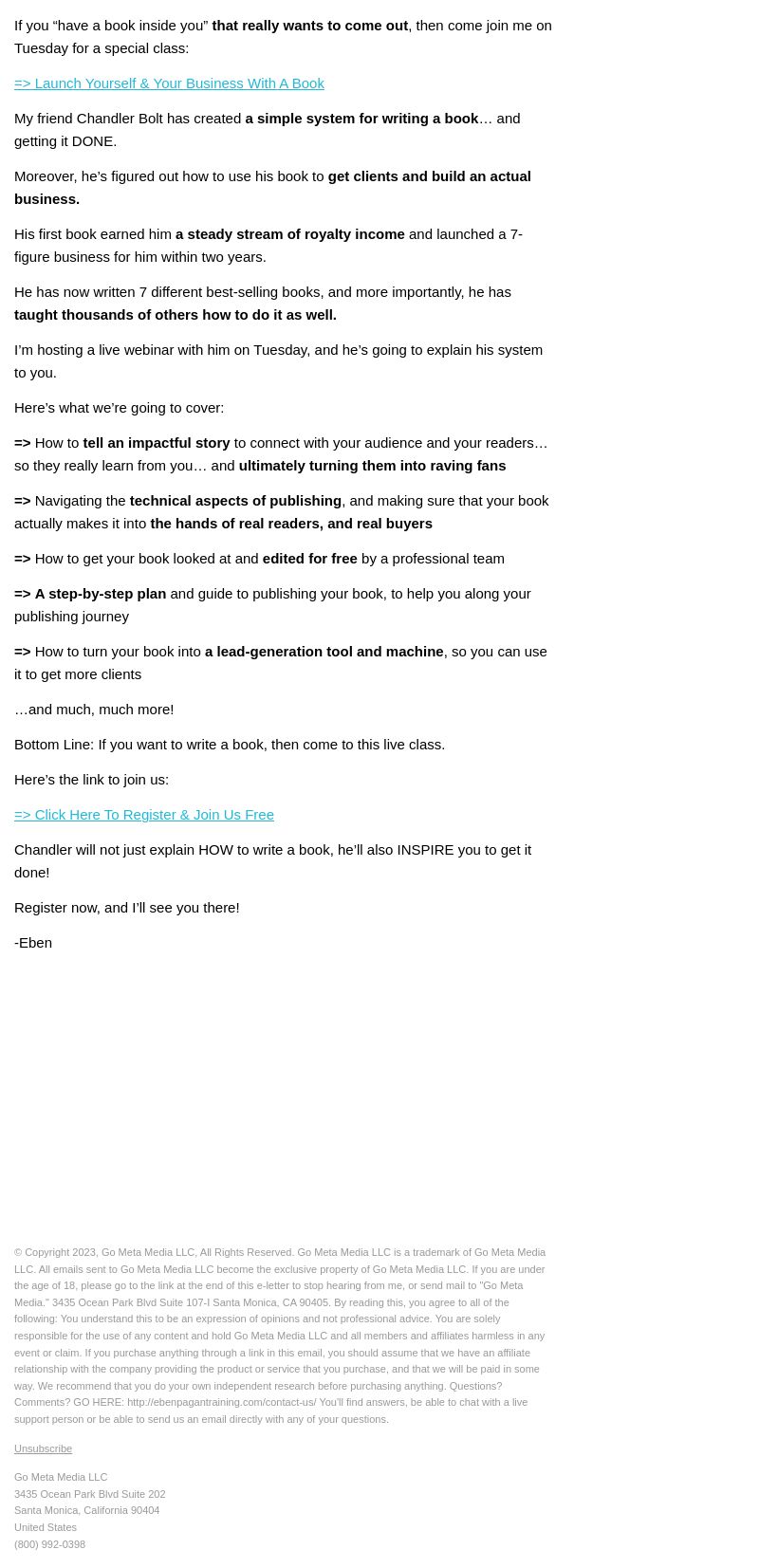 If you “have a book inside you” that really wants to come out, then come join me on Tuesday for a special class:

=> Launch Yourself & Your Business With A Book

My friend Chandler Bolt has created a simple system for writing a book… and getting it DONE.

Moreover, he’s figured out how to use his book to get clients and build an actual business.

His first book earned him a steady stream of royalty income and launched a 7-figure business for him within two years.

He has now written 7 different best-selling books, and more importantly, he has taught thousands of others how to do it as well.

I’m hosting a live webinar with him on Tuesday, and he’s going to explain his system to you.

Here’s what we’re going to cover:

=> How to tell an impactful story to connect with your audience and your readers… so they really learn from you… and ultimately turning them into raving fans

=> Navigating the technical aspects of publishing, and making sure that your book actually makes it into the hands of real readers, and real buyers

=> How to get your book looked at and edited for free by a professional team

=> A step-by-step plan and guide to publishing your book, to help you along your publishing journey

=> How to turn your book into a lead-generation tool and machine, so you can use it to get more clients

…and much, much more!

Bottom Line: If you want to write a book, then come to this live class.

Here’s the link to join us:

=> Click Here To Register & Join Us Free

Chandler will not just explain HOW to write a book, he’ll also INSPIRE you to get it done!

Register now, and I’ll see you there!

-Eben

© Copyright 2023, Go Meta Media LLC, All Rights Reserved. Go Meta Media LLC is a trademark of Go Meta Media LLC. All emails sent to Go Meta Media LLC become the exclusive property of Go Meta Media LLC. If you are under the age of 18, please go to the link at the end of this e-letter to stop hearing from me, or send mail to "Go Meta Media." 3435 Ocean Park Blvd Suite 107-I Santa Monica, CA 90405. By reading this, you agree to all of the following: You understand this to be an expression of opinions and not professional advice. You are solely responsible for the use of any content and hold Go Meta Media LLC and all members and affiliates harmless in any event or claim. If you purchase anything through a link in this email, you should assume that we have an affiliate relationship with the company providing the product or service that you purchase, and that we will be paid in some way. We recommend that you do your own independent research before purchasing anything. Questions? Comments? GO HERE: http://ebenpagantraining.com/contact-us/ You'll find answers, be able to chat with a live support person or be able to send us an email directly with any of your questions.

Unsubscribe

Go Meta Media LLC
3435 Ocean Park Blvd Suite 202
Santa Monica, California 90404
United States
(800) 992-0398